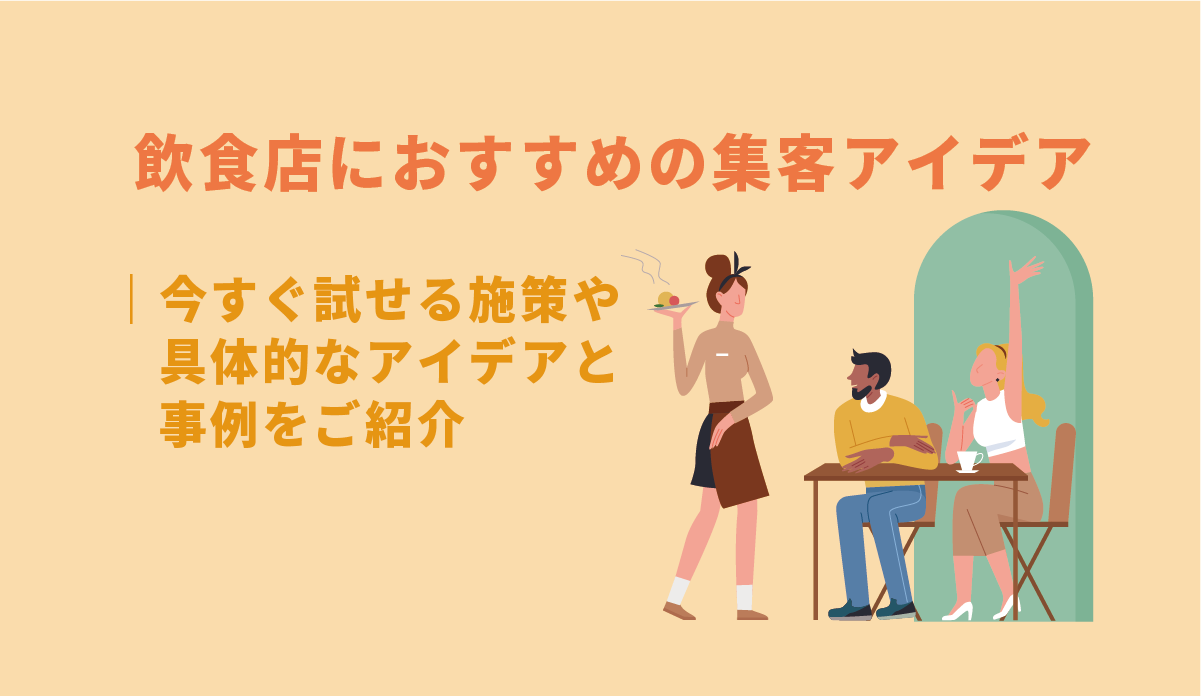 飲食店におすすめの集客アイデア

今すぐ試せる施策や具体的なアイデアと事例をご紹介